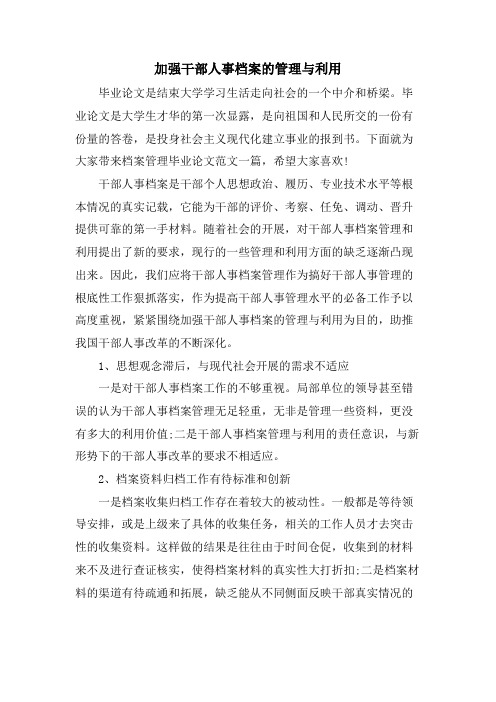 加强干部人事档案的管理与利用

毕业论文是结束大学学习生活走向社会的一个中介和桥梁。毕业论文是大学生才华的第一次显露，是向祖国和人民所交的一份有份量的答卷，是投身社会主义现代化建立事业的报到书。下面就为大家带来档案管理毕业论文范文一篇，希望大家喜欢!

干部人事档案是干部个人思想政治、履历、专业技术水平等根本情况的真实记载，它能为干部的评价、考察、任免、调动、晋升提供可靠的第一手材料。随着社会的开展，对干部人事档案管理和利用提出了新的要求，现行的一些管理和利用方面的缺乏逐渐凸现出来。因此，我们应将干部人事档案管理作为搞好干部人事管理的根底性工作狠抓落实，作为提高干部人事管理水平的必备工作予以高度重视，紧紧围绕加强干部人事档案的管理与利用为目的，助推我国干部人事改革的不断深化。

1、思想观念滞后，与现代社会开展的需求不适应

一是对干部人事档案工作的不够重视。局部单位的领导甚至错误的认为干部人事档案管理无足轻重，无非是管理一些资料，更没有多大的利用价值;二是干部人事档案管理与利用的责任意识，与新形势下的干部人事改革的要求不相适应。

2、档案资料归档工作有待标准和创新

一是档案收集归档工作存在着较大的被动性。一般都是等待领导安排，或是上级来了具体的收集任务，相关的工作人员才去突击性的收集资料。这样做的结果是往往由于时间仓促，收集到的材料来不及进行查证核实，使得档案材料的真实性大打折扣;二是档案材料的渠道有待疏通和拓展，缺乏能从不同侧面反映干部真实情况的